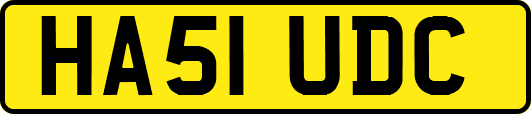 HA51 UDC